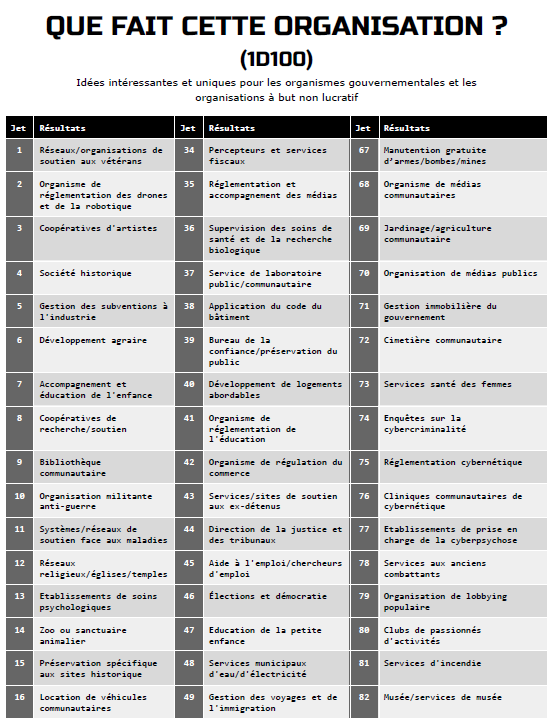 QUE FAIT CETTE ORGANISATION ?
(1D100)

Idées intéressantes et uniques pour les organismes gouvernementales et les organisations à but non lucratif

| Jet | Résultats |
|---|---|
| 1 | Réseaux/organisations de soutien aux vétérans |
| 2 | Organisme de réglementation des drones et de la robotique |
| 3 | Coopératives d'artistes |
| 4 | Société historique |
| 5 | Gestion des subventions à l'industrie |
| 6 | Développement agraire |
| 7 | Accompagnement et éducation de l'enfance |
| 8 | Coopératives de recherche/soutien |
| 9 | Bibliothèque communautaire |
| 10 | Organisation militante anti-guerre |
| 11 | Systèmes/réseaux de soutien face aux maladies |
| 12 | Réseaux religieux/églises/temples |
| 13 | Etablissements de soins psychologiques |
| 14 | Zoo ou sanctuaire animalier |
| 15 | Préservation spécifique aux sites historique |
| 16 | Location de véhicules communautaires |

| Jet | Résultats |
|---|---|
| 34 | Percepteurs et services fiscaux |
| 35 | Réglementation et accompagnement des médias |
| 36 | Supervision des soins de santé et de la recherche biologique |
| 37 | Service de laboratoire public/communautaire |
| 38 | Application du code du bâtiment |
| 39 | Bureau de la confiance/préservation du public |
| 40 | Développement de logements abordables |
| 41 | Organisme de réglementation de l'éducation |
| 42 | Organisme de régulation du commerce |
| 43 | Services/sites de soutien aux ex-détenus |
| 44 | Direction de la justice et des tribunaux |
| 45 | Aide à l'emploi/chercheurs d'emploi |
| 46 | Élections et démocratie |
| 47 | Education de la petite enfance |
| 48 | Services municipaux d'eau/d'électricité |
| 49 | Gestion des voyages et de l'immigration |

| Jet | Résultats |
|---|---|
| 67 | Manutention gratuite d'armes/bombes/mines |
| 68 | Organisme de médias communautaires |
| 69 | Jardinage/agriculture communautaire |
| 70 | Organisation de médias publics |
| 71 | Gestion immobilière du gouvernement |
| 72 | Cimetière communautaire |
| 73 | Services santé des femmes |
| 74 | Enquêtes sur la cybercriminalité |
| 75 | Réglementation cybernétique |
| 76 | Cliniques communautaires de cybernétique |
| 77 | Etablissements de prise en charge de la cyberpsychose |
| 78 | Services aux anciens combattants |
| 79 | Organisation de lobbying populaire |
| 80 | Clubs de passionnés d'activités |
| 81 | Services d'incendie |
| 82 | Musée/services de musée |